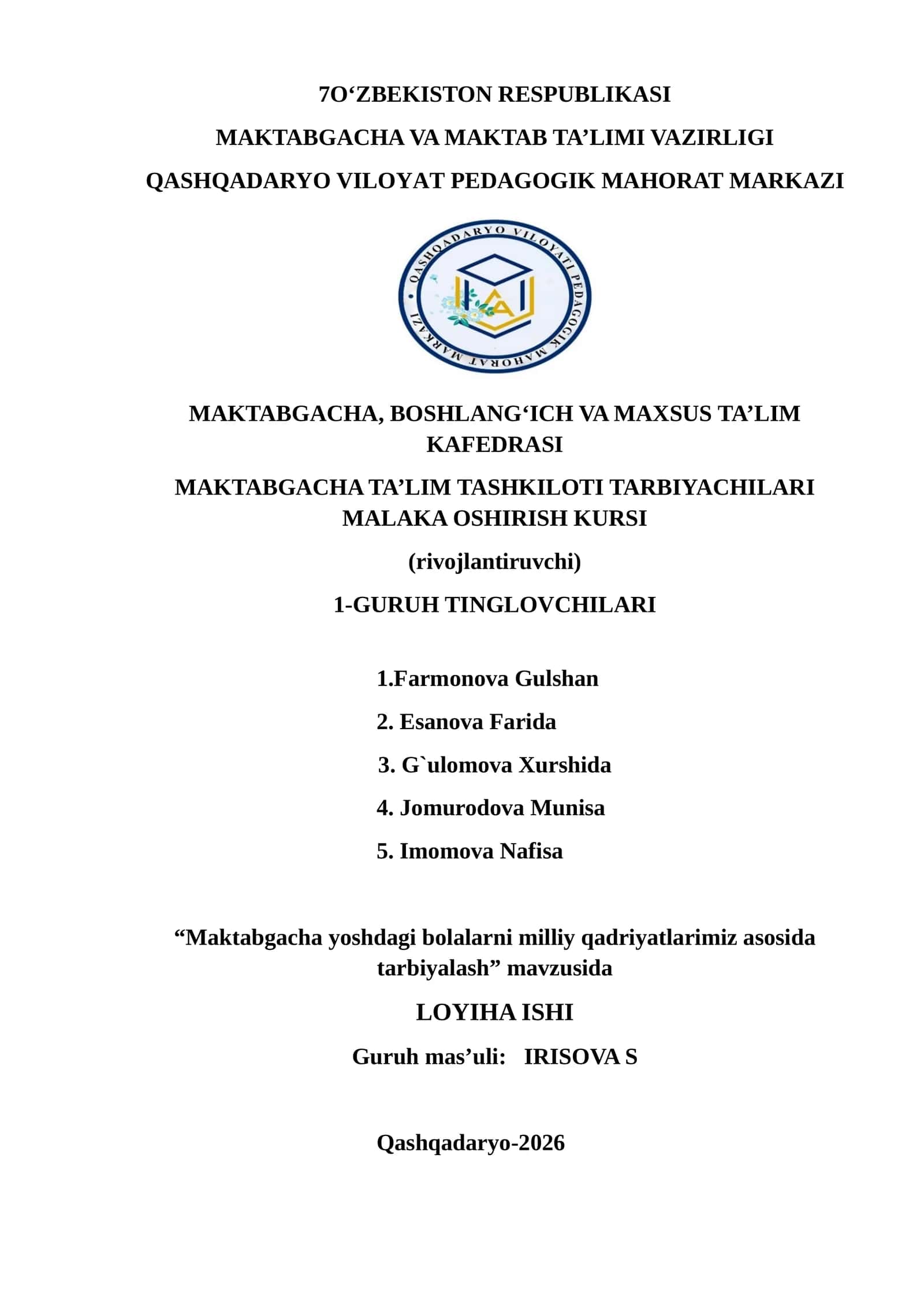 7O‘ZBEKISTON RESPUBLIKASI

MAKTABGACHA VA MAKTAB TA’LIMI VAZIRLIGI

QASHQADARYO VILOYAT PEDAGOGIK MAHORAT MARKAZI

QASHQADARYO VILOYATI PEDAGOGIK MAHORAT MARKAZI

MAKTABGACHA, BOSHLANG‘ICH VA MAXSUS TA’LIM KAFEDRASI

MAKTABGACHA TA’LIM TASHKILOTI TARBIYACHILARI MALAKA OSHIRISH KURSI

(rivojlantiruvchi)

1-GURUH TINGLOVCHILARI

1.Farmonova Gulshan

2. Esanova Farida

3. G`ulomova Xurshida

4. Jomurodova Munisa

5. Imomova Nafisa

“Maktabgacha yoshdagi bolalarni milliy qadriyatlarimiz asosida tarbiyalash” mavzusida

LOYIHA ISHI

Guruh mas’uli: IRISOVA S

Qashqadaryo-2026